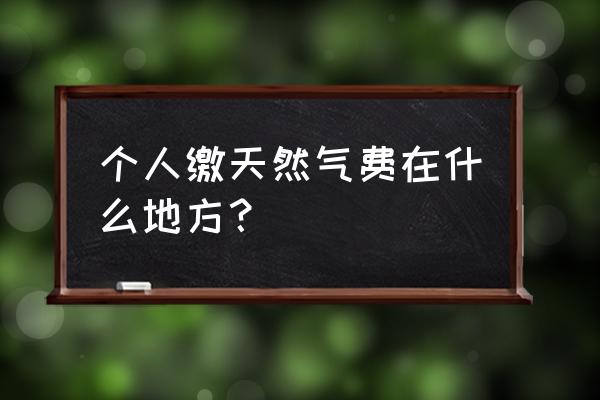 个人缴天然气费在什么地方？